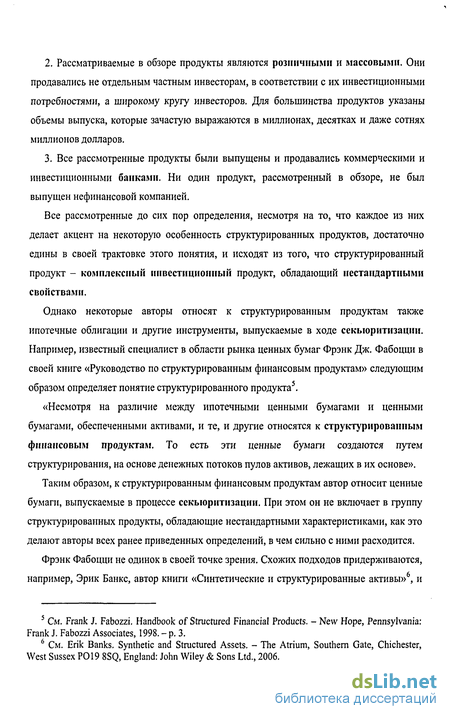 2. Рассматриваемые в обзоре продукты являются розничными и массовыми. Они продавались не отдельным частным инвесторам, в соответствии с их инвестиционными потребностями, а широкому кругу инвесторов. Для большинства продуктов указаны объемы выпуска, которые зачастую выражаются в миллионах, десятках и даже сотнях миллионов долларов.

3. Все рассмотренные продукты были выпущены и продавались коммерческими и инвестиционными банками. Ни один продукт, рассмотренный в обзоре, не был выпущен нефинансовой компанией.

Все рассмотренные до сих пор определения, несмотря на то, что каждое из них делает акцент на некоторую особенность структурированных продуктов, достаточно едины в своей трактовке этого понятия, и исходят из того, что структурированный продукт – комплексный инвестиционный продукт, обладающий нестандартными свойствами.

Однако некоторые авторы относят к структурированным продуктам также ипотечные облигации и другие инструменты, выпускаемые в ходе секьюритизации. Например, известный специалист в области рынка ценных бумаг Фрэнк Дж. Фабоцци в своей книге «Руководство по структурированным финансовым продуктам» следующим образом определяет понятие структурированного продукта$^5$.

«Несмотря на различие между ипотечными ценными бумагами и ценными бумагами, обеспеченными активами, и те, и другие относятся к структурированным финансовым продуктам. То есть эти ценные бумаги создаются путем структурирования, на основе денежных потоков пулов активов, лежащих в их основе».

Таким образом, к структурированным финансовым продуктам автор относит ценные бумаги, выпускаемые в процессе секьюритизации. При этом он не включает в группу структурированных продукты, обладающие нестандартными характеристиками, как это делают авторы всех ранее приведенных определений, в чем сильно с ними расходится.

Фрэнк Фабоцци не одинок в своей точке зрения. Схожих подходов придерживаются, например, Эрик Банкс, автор книги «Синтетические и структурированные активы»$^6$, и

$^5$ См. Frank J. Fabozzi. Handbook of Structured Financial Products. – New Hope, Pennsylvania: Frank J. Fabozzi Associates, 1998. – p. 3.
$^6$ См. Erik Banks. Synthetic and Structured Assets. – The Atrium, Southern Gate, Chichester, West Sussex PO19 8SQ, England: John Wiley & Sons Ltd., 2006.

dsLib.net
библиотека диссертаций